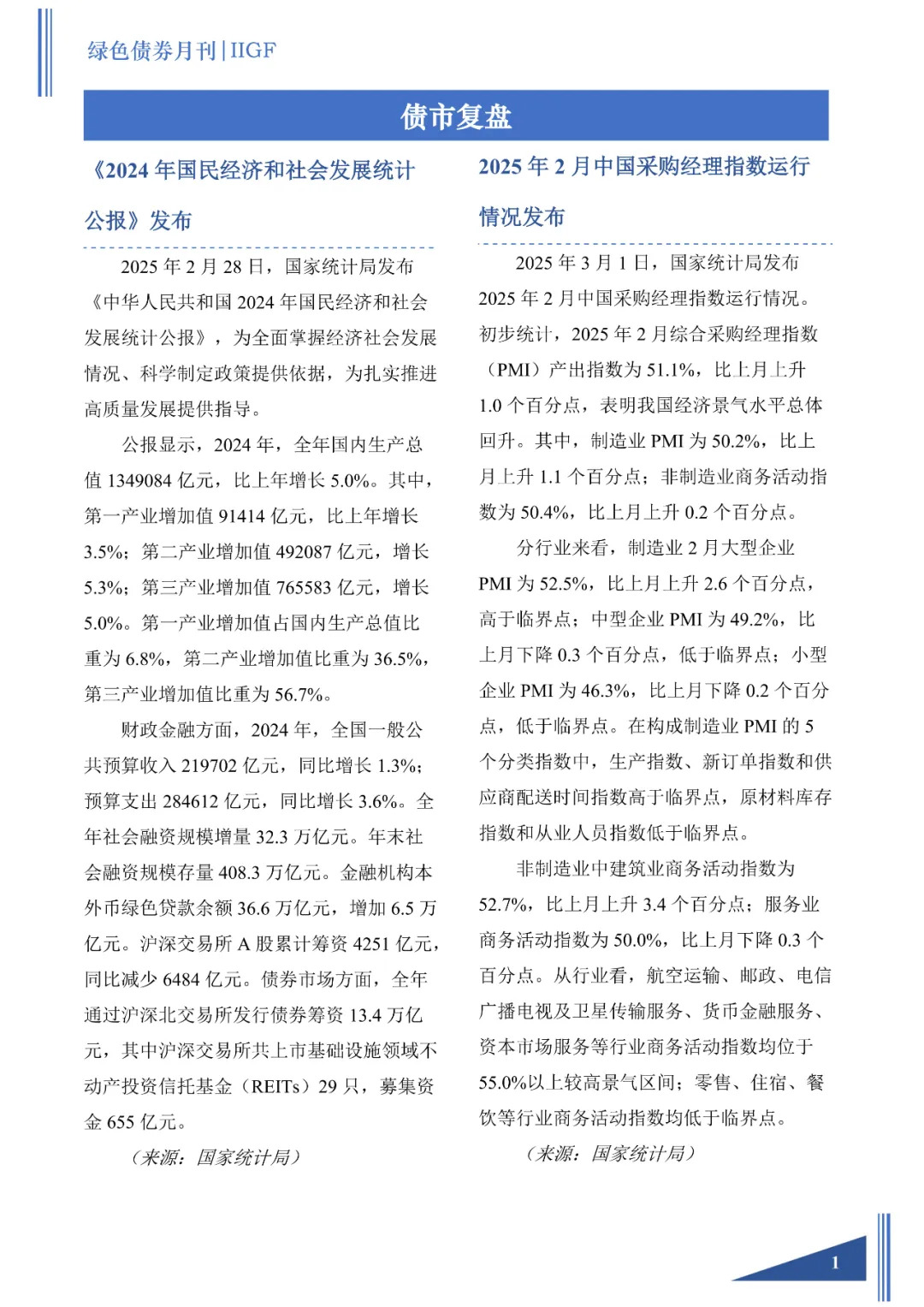 绿色债券月刊 | IIGF

债市复盘

《2024 年国民经济和社会发展统计公报》发布

2025 年 2 月 28 日，国家统计局发布《中华人民共和国 2024 年国民经济和社会发展统计公报》，为全面掌握经济社会发展情况、科学制定政策提供依据，为扎实推进高质量发展提供指导。

公报显示，2024 年，全年国内生产总值 1349084 亿元，比上年增长 5.0%。其中，第一产业增加值 91414 亿元，比上年增长 3.5%；第二产业增加值 492087 亿元，增长 5.3%；第三产业增加值 765583 亿元，增长 5.0%。第一产业增加值占国内生产总值比重为 6.8%，第二产业增加值比重为 36.5%，第三产业增加值比重为 56.7%。

财政金融方面，2024 年，全国一般公共预算收入 219702 亿元，同比增长 1.3%；预算支出 284612 亿元，同比增长 3.6%。全年社会融资规模增量 32.3 万亿元。年末社会融资规模存量 408.3 万亿元。金融机构本外币绿色贷款余额 36.6 万亿元，增加 6.5 万亿元。沪深交易所 A 股累计筹资 4251 亿元，同比减少 6484 亿元。债券市场方面，全年通过沪深北交易所发行债券筹资 13.4 万亿元，其中沪深交易所共上市基础设施领域不动产投资信托基金（REITs）29 只，募集资金 655 亿元。

（来源：国家统计局）

2025 年 2 月中国采购经理指数运行情况发布

2025 年 3 月 1 日，国家统计局发布 2025 年 2 月中国采购经理指数运行情况。初步统计，2025 年 2 月综合采购经理指数（PMI）产出指数为 51.1%，比上月上升 1.0 个百分点，表明我国经济景气水平总体回升。其中，制造业 PMI 为 50.2%，比上月上升 1.1 个百分点；非制造业商务活动指数为 50.4%，比上月上升 0.2 个百分点。

分行业来看，制造业 2 月大型企业 PMI 为 52.5%，比上月上升 2.6 个百分点，高于临界点；中型企业 PMI 为 49.2%，比上月下降 0.3 个百分点，低于临界点；小型企业 PMI 为 46.3%，比上月下降 0.2 个百分点，低于临界点。在构成制造业 PMI 的 5 个分类指数中，生产指数、新订单指数和供应商配送时间指数高于临界点，原材料库存指数和从业人员指数低于临界点。

非制造业中建筑业商务活动指数为 52.7%，比上月上升 3.4 个百分点；服务业商务活动指数为 50.0%，比上月下降 0.3 个百分点。从行业看，航空运输、邮政、电信广播电视及卫星传输服务、货币金融服务、资本市场服务等行业商务活动指数均位于 55.0%以上较高景气区间；零售、住宿、餐饮等行业商务活动指数均低于临界点。

（来源：国家统计局）

1